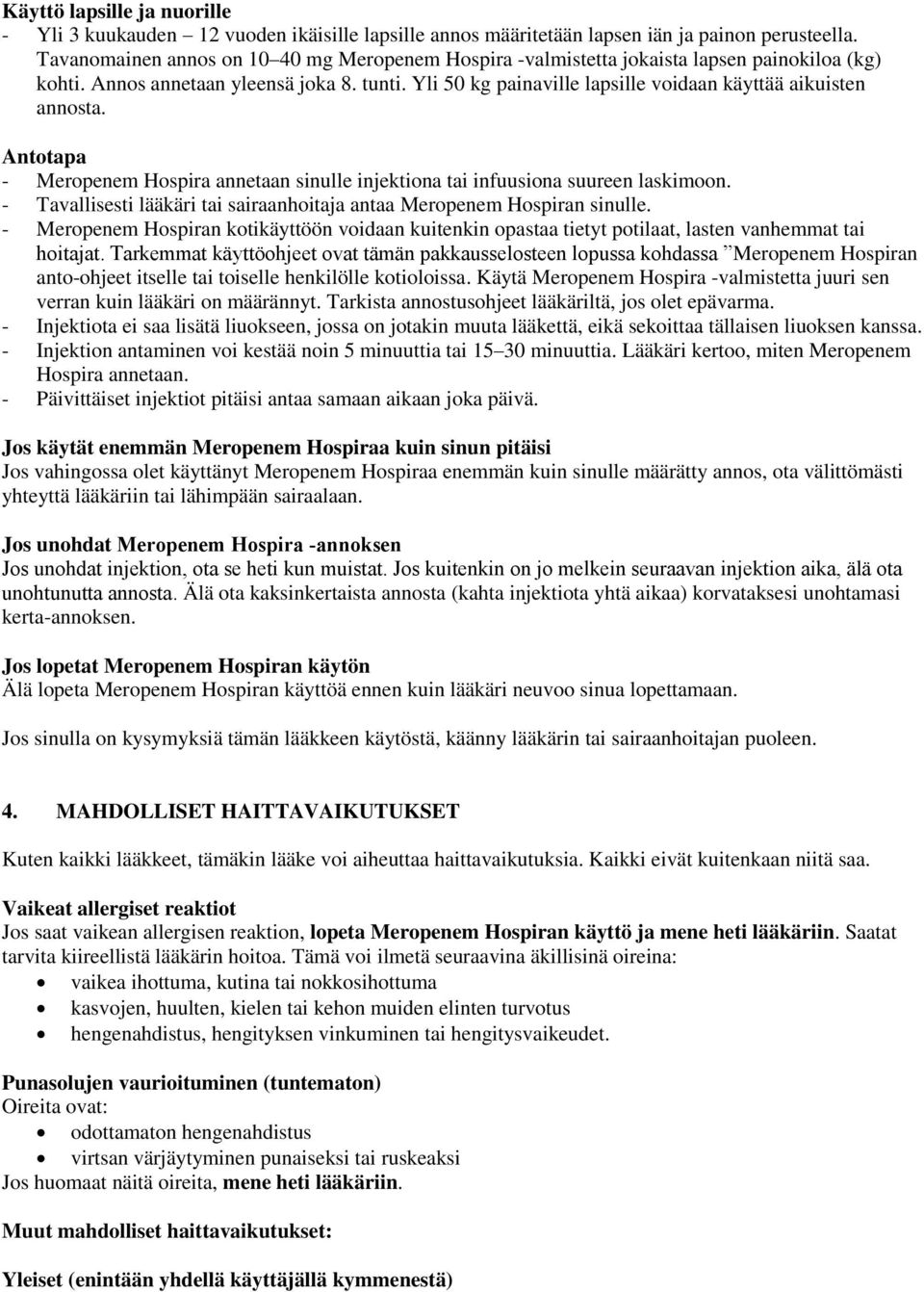 Käyttö lapsille ja nuorille
- Yli 3 kuukauden – 12 vuoden ikäisille lapsille annos määritetään lapsen iän ja painon perusteella. Tavanomainen annos on 10–40 mg Meropenem Hospira -valmistetta jokaista lapsen painokiloa (kg) kohti. Annos annetaan yleensä joka 8. tunti. Yli 50 kg painaville lapsille voidaan käyttää aikuisten annosta.

Antotapa
- Meropenem Hospira annetaan sinulle injektiona tai infuusiona suureen laskimoon.
- Tavallisesti lääkäri tai sairaanhoitaja antaa Meropenem Hospiran sinulle.
- Meropenem Hospiran kotikäyttöön voidaan kuitenkin opastaa tietyt potilaat, lasten vanhemmat tai hoitajat. Tarkemmat käyttöohjeet ovat tämän pakkausselosteen lopussa kohdassa ”Meropenem Hospiran anto-ohjeet itselle tai toiselle henkilölle kotioloissa. Käytä Meropenem Hospira -valmistetta juuri sen verran kuin lääkäri on määrännyt. Tarkista annostusohjeet lääkäriltä, jos olet epävarma.
- Injektiota ei saa lisätä liuokseen, jossa on jotakin muuta lääkettä, eikä sekoittaa tällaisen liuoksen kanssa.
- Injektion antaminen voi kestää noin 5 minuuttia tai 15–30 minuuttia. Lääkäri kertoo, miten Meropenem Hospira annetaan.
- Päivittäiset injektiot pitäisi antaa samaan aikaan joka päivä.

Jos käytät enemmän Meropenem Hospiraa kuin sinun pitäisi
Jos vahingossa olet käyttänyt Meropenem Hospiraa enemmän kuin sinulle määrätty annos, ota välittömästi yhteyttä lääkäriin tai lähimpään sairaalaan.

Jos unohdat Meropenem Hospira -annoksen
Jos unohdat injektion, ota se heti kun muistat. Jos kuitenkin on jo melkein seuraavan injektion aika, älä ota unohtunutta annosta. Älä ota kaksinkertaista annosta (kahta injektiota yhtä aikaa) korvataksesi unohtamasi kerta-annoksen.

Jos lopetat Meropenem Hospiran käytön
Älä lopeta Meropenem Hospiran käyttöä ennen kuin lääkäri neuvoo sinua lopettamaan.

Jos sinulla on kysymyksiä tämän lääkkeen käytöstä, käänny lääkärin tai sairaanhoitajan puoleen.

4. MAHDOLLISET HAITTAVAIKUTUKSET

Kuten kaikki lääkkeet, tämäkin lääke voi aiheuttaa haittavaikutuksia. Kaikki eivät kuitenkaan niitä saa.

Vaikeat allergiset reaktiot
Jos saat vaikean allergisen reaktion, lopeta Meropenem Hospiran käyttö ja mene heti lääkäriin. Saatat tarvita kiireellistä lääkärin hoitoa. Tämä voi ilmetä seuraavina äkillisinä oireina:
• vaikea ihottuma, kutina tai nokkosihottuma
• kasvojen, huulten, kielen tai kehon muiden elinten turvotus
• hengenahdistus, hengityksen vinkuminen tai hengitysvaikeudet.

Punasolujen vaurioituminen (tuntematon)
Oireita ovat:
• odottamaton hengenahdistus
• virtsan värjäytyminen punaiseksi tai ruskeaksi
Jos huomaat näitä oireita, mene heti lääkäriin.

Muut mahdolliset haittavaikutukset:

Yleiset (enintään yhdellä käyttäjällä kymmenestä)